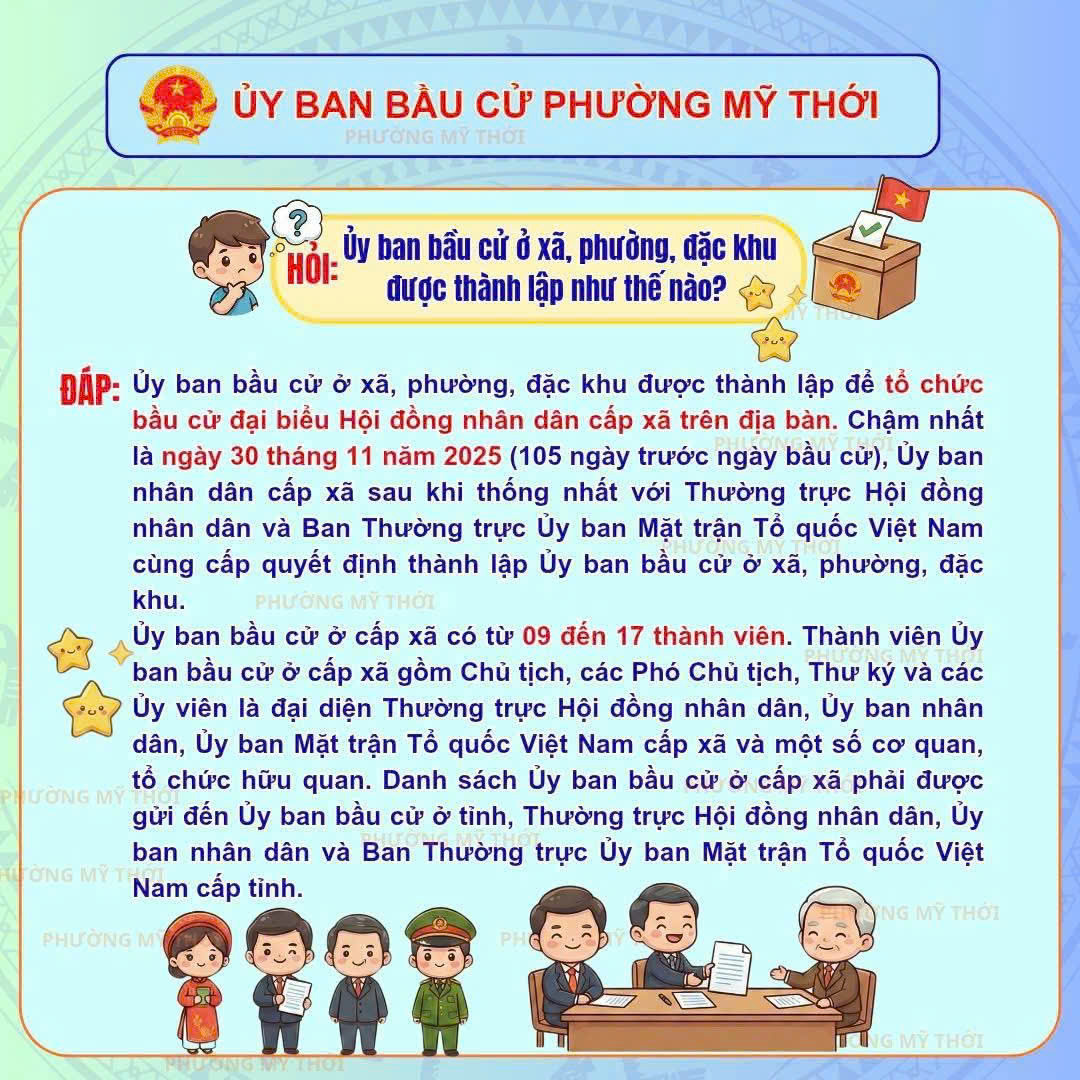 ỦY BAN BẦU CỬ PHƯỜNG MỸ THỚI

HỎI: Ủy ban bầu cử ở xã, phường, đặc khu được thành lập như thế nào?

ĐÁP: Ủy ban bầu cử ở xã, phường, đặc khu được thành lập để tổ chức bầu cử đại biểu Hội đồng nhân dân cấp xã trên địa bàn. Chậm nhất là ngày 30 tháng 11 năm 2025 (105 ngày trước ngày bầu cử), Ủy ban nhân dân cấp xã sau khi thống nhất với Thường trực Hội đồng nhân dân và Ban Thường trực Ủy ban Mặt trận Tổ quốc Việt Nam cùng cấp quyết định thành lập Ủy ban bầu cử ở xã, phường, đặc khu.

Ủy ban bầu cử ở cấp xã có từ 09 đến 17 thành viên. Thành viên Ủy ban bầu cử ở cấp xã gồm Chủ tịch, các Phó Chủ tịch, Thư ký và các Ủy viên là đại diện Thường trực Hội đồng nhân dân, Ủy ban nhân dân, Ủy ban Mặt trận Tổ quốc Việt Nam cấp xã và một số cơ quan, tổ chức hữu quan. Danh sách Ủy ban bầu cử ở cấp xã phải được gửi đến Ủy ban bầu cử ở tỉnh, Thường trực Hội đồng nhân dân, Ủy ban nhân dân và Ban Thường trực Ủy ban Mặt trận Tổ quốc Việt Nam cấp tỉnh.

PHƯỜNG MỸ THỚI